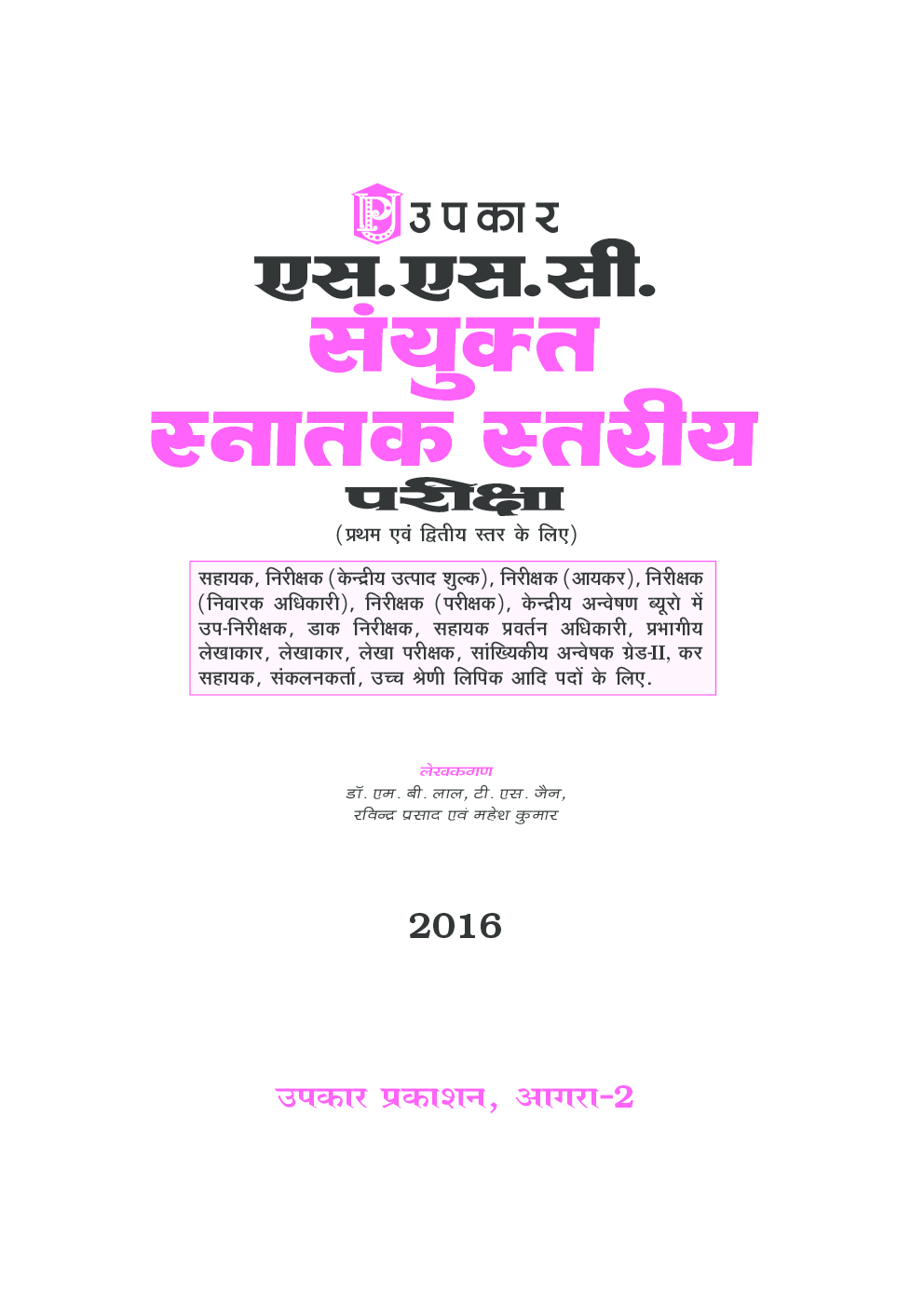 उपकार

एस.एस.सी.

संयुक्त

स्नातक स्तरीय

परीक्षा

(प्रथम एवं द्वितीय स्तर के लिए)

सहायक, निरीक्षक (केन्द्रीय उत्पाद शुल्क), निरीक्षक (आयकर), निरीक्षक (निवारक अधिकारी), निरीक्षक (परीक्षक), केन्द्रीय अन्वेषण ब्यूरो में उप-निरीक्षक, डाक निरीक्षक, सहायक प्रवर्तन अधिकारी, प्रभागीय लेखाकार, लेखाकार, लेखा परीक्षक, सांख्यिकीय अन्वेषक ग्रेड-II, कर सहायक, संकलनकर्ता, उच्च श्रेणी लिपिक आदि पदों के लिए.

लेखकगण

डॉ. एम. बी. लाल, टी. एस. जैन,
रविन्द्र प्रसाद एवं महेश कुमार

2016

उपकार प्रकाशन, आगरा-2